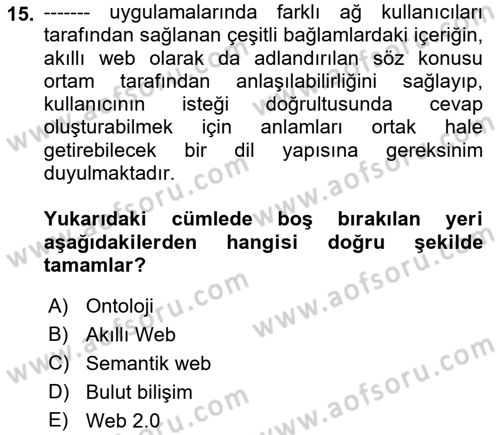 15. ------- uygulamalarında farklı ağ kullanıcıları tarafından sağlanan çeşitli bağlamlardaki içeriğin, akıllı web olarak da adlandırılan söz konusu ortam tarafından anlaşılabilirliğini sağlayıp, kullanıcının isteği doğrultusunda cevap oluşturabilmek için anlamları ortak hale getirebilecek bir dil yapısına gereksinim duyulmaktadır.

Yukarıdaki cümlede boş bırakılan yeri aşağıdakilerden hangisi doğru şekilde tamamlar?

A) Ontoloji
B) Akıllı Web
C) Semantik web
D) Bulut bilişim
E) Web 2.0

www.aofsoru.com